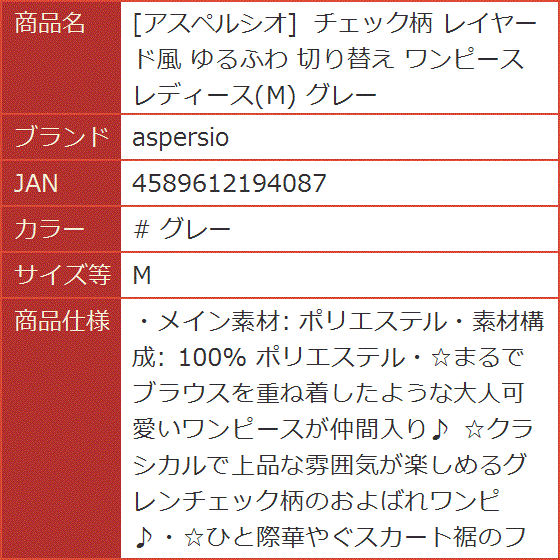 | 商品名 | [アスペルシオ] チェック柄 レイヤード風 ゆるふわ 切り替え ワンピース レディース(M) グレー |
|---|---|
| ブランド | aspersio |
| JAN | 4589612194087 |
| カラー | # グレー |
| サイズ等 | M |
| 商品仕様 | ・メイン素材: ポリエステル・素材構成: 100% ポリエステル・☆まるでブラウスを重ね着したような大人可愛いワンピースが仲間入り♪ ☆クラシカルで上品な雰囲気が楽しめるグレンチェック柄のおよばれワンピ♪・☆ひと際華やぐスカート裾のフ |